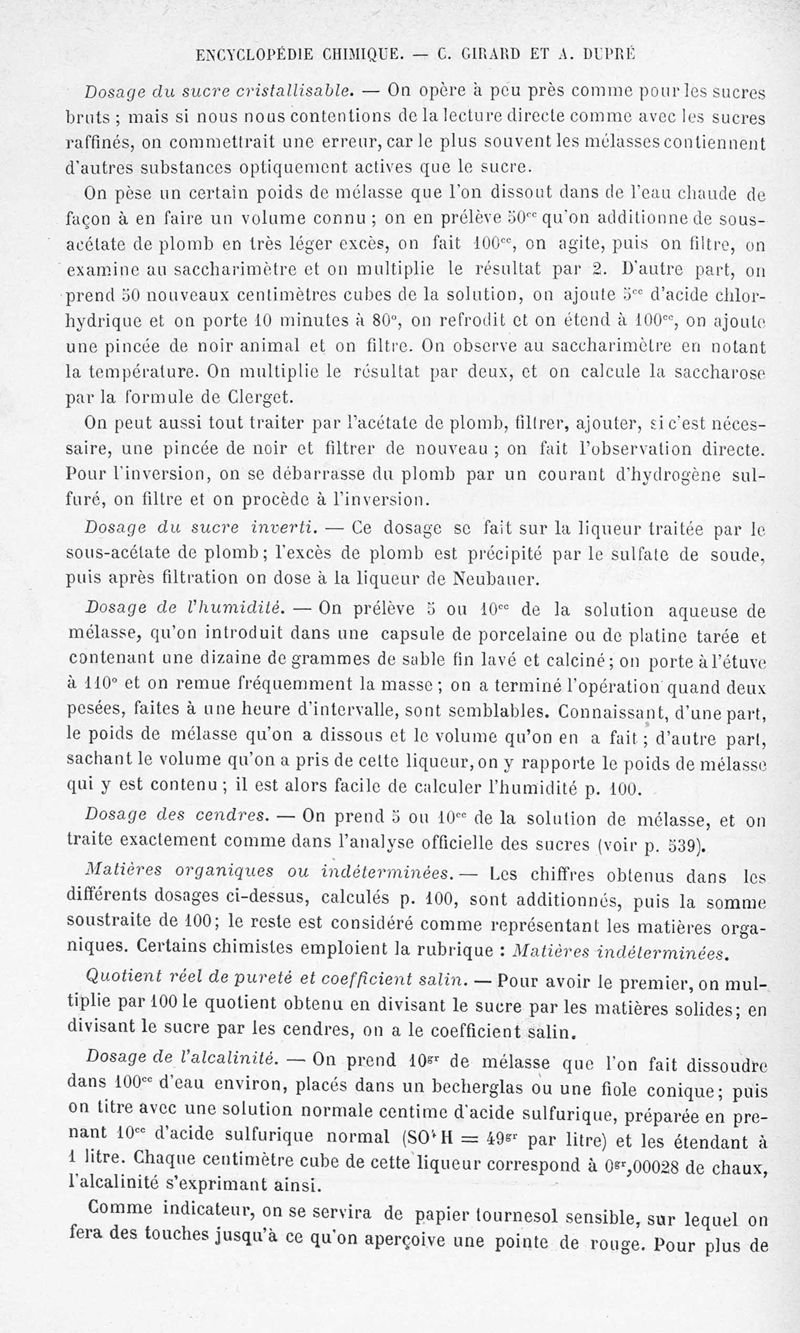 ENCYCLOPÉDIE CHIMIQUE. — C. GIRARD ET A. DUPRÉ

Dosage du sucre cristallisable. — On opère à peu près comme pour les sucres bruts ; mais si nous nous contentions de la lecture directe comme avec les sucres raffinés, on commettrait une erreur, car le plus souvent les mélasses contiennent d'autres substances optiquement actives que le sucre.

On pèse un certain poids de mélasse que l'on dissout dans de l'eau chaude de façon à en faire un volume connu ; on en prélève $50^{cc}$ qu'on additionne de sous-acétate de plomb en très léger excès, on fait $100^{cc}$, on agite, puis on filtre, on examine au saccharimètre et on multiplie le résultat par 2. D'autre part, on prend 50 nouveaux centimètres cubes de la solution, on ajoute $5^{cc}$ d'acide chlorhydrique et on porte 10 minutes à 80°, on refrodit et on étend à $100^{cc}$, on ajoute une pincée de noir animal et on filtre. On observe au saccharimètre en notant la température. On multiplie le résultat par deux, et on calcule la saccharose par la formule de Clerget.

On peut aussi tout traiter par l'acétate de plomb, filtrer, ajouter, si c'est nécessaire, une pincée de noir et filtrer de nouveau ; on fait l'observation directe. Pour l'inversion, on se débarrasse du plomb par un courant d'hydrogène sulfuré, on filtre et on procède à l'inversion.

Dosage du sucre inverti. — Ce dosage se fait sur la liqueur traitée par le sous-acétate de plomb ; l'excès de plomb est précipité par le sulfate de soude, puis après filtration on dose à la liqueur de Neubauer.

Dosage de l'humidité. — On prélève 5 ou $10^{cc}$ de la solution aqueuse de mélasse, qu'on introduit dans une capsule de porcelaine ou de platine tarée et contenant une dizaine de grammes de sable fin lavé et calciné ; on porte à l'étuve à 110° et on remue fréquemment la masse ; on a terminé l'opération quand deux pesées, faites à une heure d'intervalle, sont semblables. Connaissant, d'une part, le poids de mélasse qu'on a dissous et le volume qu'on en a fait ; d'autre part, sachant le volume qu'on a pris de cette liqueur, on y rapporte le poids de mélasse qui y est contenu ; il est alors facile de calculer l'humidité p. 100.

Dosage des cendres. — On prend 5 ou $10^{cc}$ de la solution de mélasse, et on traite exactement comme dans l'analyse officielle des sucres (voir p. 539).

Matières organiques ou indéterminées. — Les chiffres obtenus dans les différents dosages ci-dessus, calculés p. 100, sont additionnés, puis la somme soustraite de 100 ; le reste est considéré comme représentant les matières organiques. Certains chimistes emploient la rubrique : Matières indéterminées.

Quotient réel de pureté et coefficient salin. — Pour avoir le premier, on multiplie par 100 le quotient obtenu en divisant le sucre par les matières solides ; en divisant le sucre par les cendres, on a le coefficient salin.

Dosage de l'alcalinité. — On prend $10^{gr}$ de mélasse que l'on fait dissoudre dans $100^{cc}$ d'eau environ, placés dans un becherglas ou une fiole conique ; puis on titre avec une solution normale centime d'acide sulfurique, préparée en prenant $10^{cc}$ d'acide sulfurique normal ($SO^4H = 49^{gr}$ par litre) et les étendant à 1 litre. Chaque centimètre cube de cette liqueur correspond à $0^{gr},00028$ de chaux, l'alcalinité s'exprimant ainsi.

Comme indicateur, on se servira de papier tournesol sensible, sur lequel on fera des touches jusqu'à ce qu'on aperçoive une pointe de rouge. Pour plus de